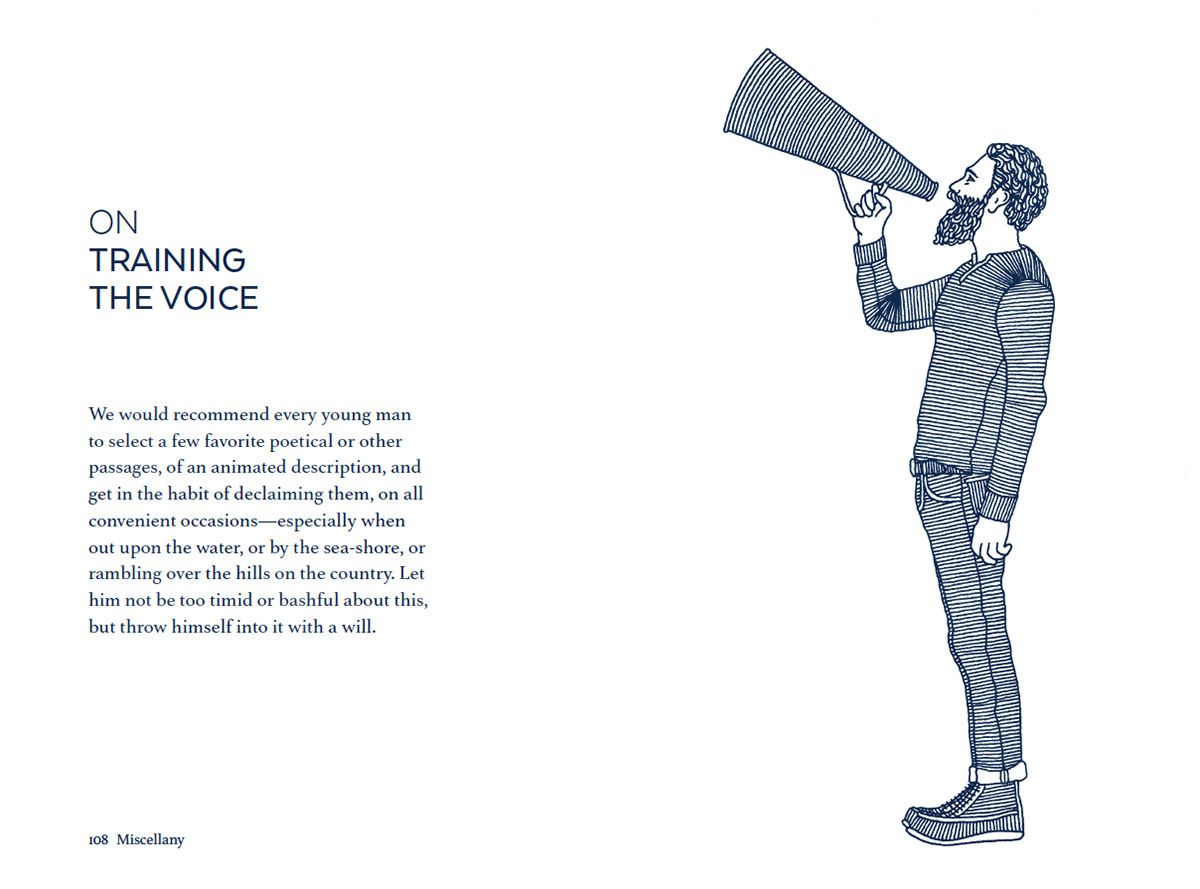 ON
TRAINING
THE VOICE

We would recommend every young man to select a few favorite poetical or other passages, of an animated description, and get in the habit of declaiming them, on all convenient occasions—especially when out upon the water, or by the sea-shore, or rambling over the hills on the country. Let him not be too timid or bashful about this, but throw himself into it with a will.

108 Miscellany